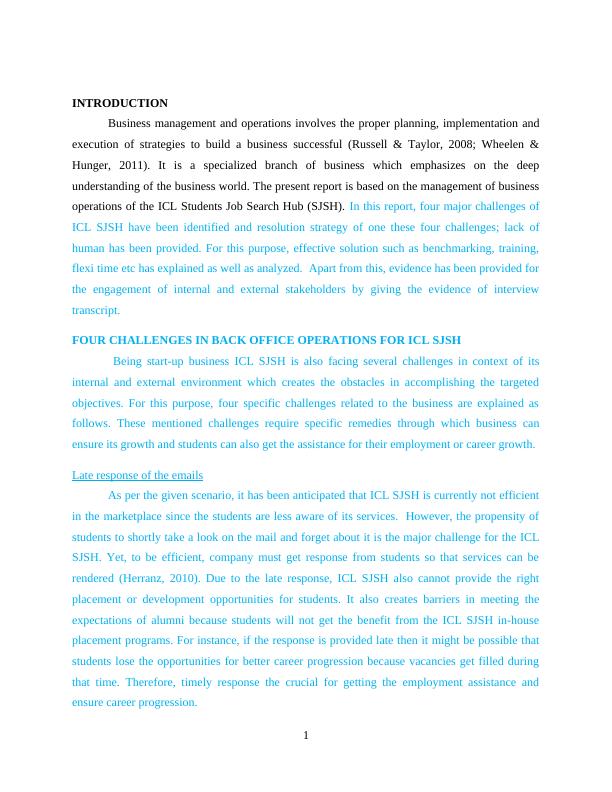 INTRODUCTION

Business management and operations involves the proper planning, implementation and execution of strategies to build a business successful (Russell & Taylor, 2008; Wheelen & Hunger, 2011). It is a specialized branch of business which emphasizes on the deep understanding of the business world. The present report is based on the management of business operations of the ICL Students Job Search Hub (SJSH). In this report, four major challenges of ICL SJSH have been identified and resolution strategy of one these four challenges; lack of human has been provided. For this purpose, effective solution such as benchmarking, training, flexi time etc has explained as well as analyzed. Apart from this, evidence has been provided for the engagement of internal and external stakeholders by giving the evidence of interview transcript.

FOUR CHALLENGES IN BACK OFFICE OPERATIONS FOR ICL SJSH

Being start-up business ICL SJSH is also facing several challenges in context of its internal and external environment which creates the obstacles in accomplishing the targeted objectives. For this purpose, four specific challenges related to the business are explained as follows. These mentioned challenges require specific remedies through which business can ensure its growth and students can also get the assistance for their employment or career growth.

Late response of the emails

As per the given scenario, it has been anticipated that ICL SJSH is currently not efficient in the marketplace since the students are less aware of its services. However, the propensity of students to shortly take a look on the mail and forget about it is the major challenge for the ICL SJSH. Yet, to be efficient, company must get response from students so that services can be rendered (Herranz, 2010). Due to the late response, ICL SJSH also cannot provide the right placement or development opportunities for students. It also creates barriers in meeting the expectations of alumni because students will not get the benefit from the ICL SJSH in-house placement programs. For instance, if the response is provided late then it might be possible that students lose the opportunities for better career progression because vacancies get filled during that time. Therefore, timely response the crucial for getting the employment assistance and ensure career progression.

1